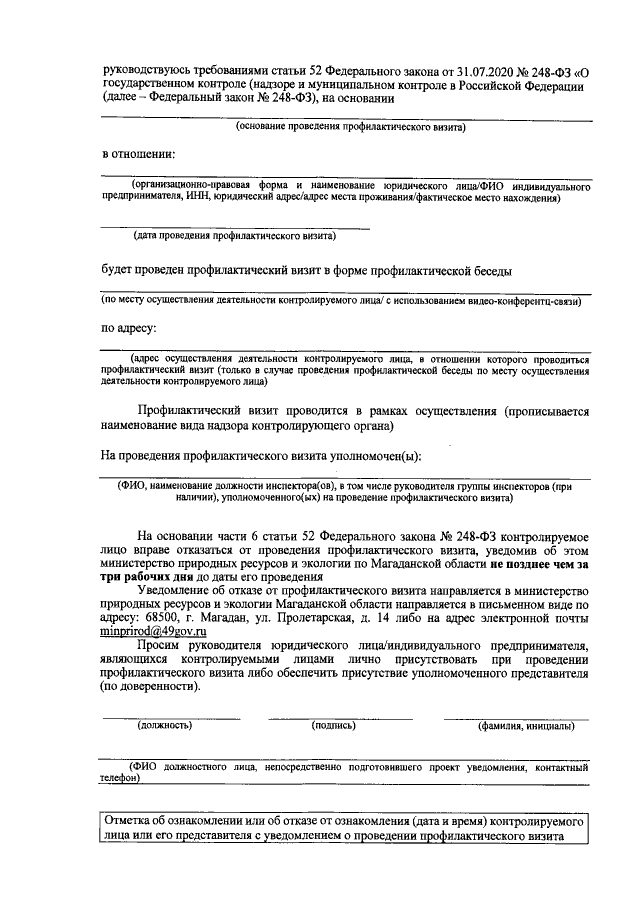 руководствуюсь требованиями статьи 52 Федерального закона от 31.07.2020 № 248-ФЗ «О государственном контроле (надзоре и муниципальном контроле в Российской Федерации (далее – Федеральный закон № 248-ФЗ), на основании

(основание проведения профилактического визита)

в отношении:

(организационно-правовая форма и наименование юридического лица/ФИО индивидуального предпринимателя, ИНН, юридический адрес/адрес места проживания/фактическое место нахождения)

(дата проведения профилактического визита)

будет проведен профилактический визит в форме профилактической беседы

(по месту осуществления деятельности контролируемого лица/ с использованием видео-конферентц-связи)

по адресу:

(адрес осуществления деятельности контролируемого лица, в отношении которого проводиться профилактический визит (только в случае проведения профилактической беседы по месту осуществления деятельности контролируемого лица)

Профилактический визит проводится в рамках осуществления (прописывается наименование вида надзора контролирующего органа)

На проведения профилактического визита уполномочен(ы):

(ФИО, наименование должности инспектора(ов), в том числе руководителя группы инспекторов (при наличии), уполномоченного(ых) на проведение профилактического визита)

На основании части 6 статьи 52 Федерального закона № 248-ФЗ контролируемое лицо вправе отказаться от проведения профилактического визита, уведомив об этом министерство природных ресурсов и экологии по Магаданской области не позднее чем за три рабочих дня до даты его проведения

Уведомление об отказе от профилактического визита направляется в министерство природных ресурсов и экологии Магаданской области направляется в письменном виде по адресу: 68500, г. Магадан, ул. Пролетарская, д. 14 либо на адрес электронной почты minprirod@49gov.ru

Просим руководителя юридического лица/индивидуального предпринимателя, являющихся контролируемыми лицами лично присутствовать при проведении профилактического визита либо обеспечить присутствие уполномоченного представителя (по доверенности).

(должность) (подпись) (фамилия, инициалы)

(ФИО должностного лица, непосредственно подготовившего проект уведомления, контактный телефон)

Отметка об ознакомлении или об отказе от ознакомления (дата и время) контролируемого лица или его представителя с уведомлением о проведении профилактического визита